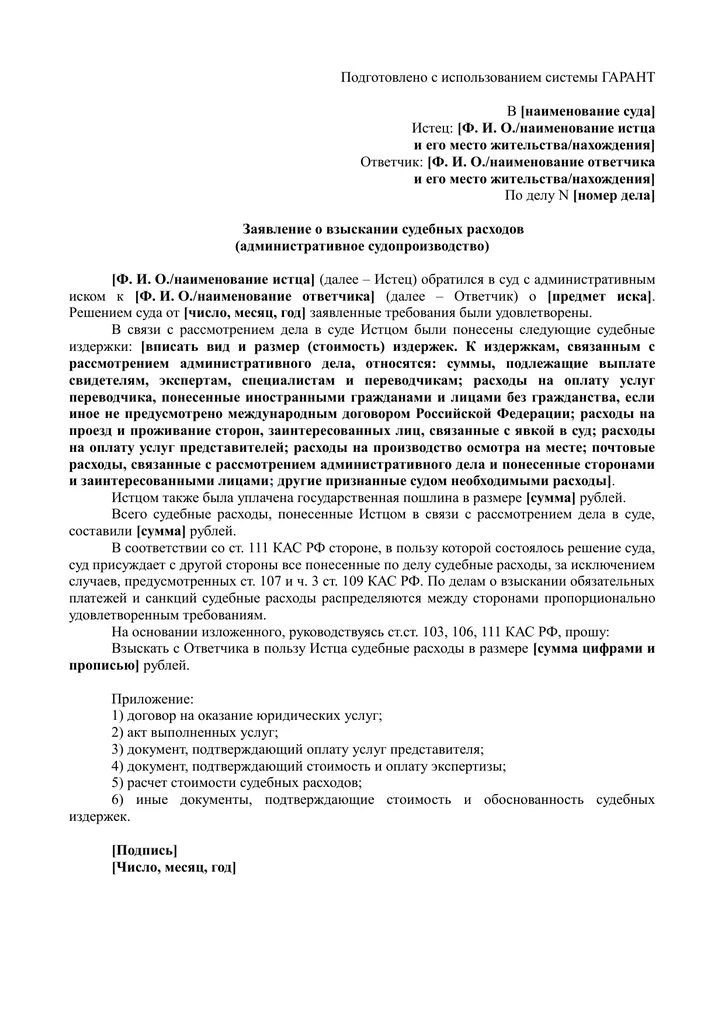 Подготовлено с использованием системы ГАРАНТ

В [наименование суда]
Истец: [Ф. И. О./наименование истца и его место жительства/нахождения]
Ответчик: [Ф. И. О./наименование ответчика и его место жительства/нахождения]
По делу N [номер дела]

Заявление о взыскании судебных расходов
(административное судопроизводство)

[Ф. И. О./наименование истца] (далее – Истец) обратился в суд с административным иском к [Ф. И. О./наименование ответчика] (далее – Ответчик) о [предмет иска]. Решением суда от [число, месяц, год] заявленные требования были удовлетворены.

В связи с рассмотрением дела в суде Истцом были понесены следующие судебные издержки: [вписать вид и размер (стоимость) издержек. К издержкам, связанным с рассмотрением административного дела, относятся: суммы, подлежащие выплате свидетелям, экспертам, специалистам и переводчикам; расходы на оплату услуг переводчика, понесенные иностранными гражданами и лицами без гражданства, если иное не предусмотрено международным договором Российской Федерации; расходы на проезд и проживание сторон, заинтересованных лиц, связанные с явкой в суд; расходы на оплату услуг представителей; расходы на производство осмотра на месте; почтовые расходы, связанные с рассмотрением административного дела и понесенные сторонами и заинтересованными лицами; другие признанные судом необходимыми расходы].

Истцом также была уплачена государственная пошлина в размере [сумма] рублей.

Всего судебные расходы, понесенные Истцом в связи с рассмотрением дела в суде, составили [сумма] рублей.

В соответствии со ст. 111 КАС РФ стороне, в пользу которой состоялось решение суда, суд присуждает с другой стороны все понесенные по делу судебные расходы, за исключением случаев, предусмотренных ст. 107 и ч. 3 ст. 109 КАС РФ. По делам о взыскании обязательных платежей и санкций судебные расходы распределяются между сторонами пропорционально удовлетворенным требованиям.

На основании изложенного, руководствуясь ст.ст. 103, 106, 111 КАС РФ, прошу:

Взыскать с Ответчика в пользу Истца судебные расходы в размере [сумма цифрами и прописью] рублей.

Приложение:
1) договор на оказание юридических услуг;
2) акт выполненных услуг;
3) документ, подтверждающий оплату услуг представителя;
4) документ, подтверждающий стоимость и оплату экспертизы;
5) расчет стоимости судебных расходов;
6) иные документы, подтверждающие стоимость и обоснованность судебных издержек.

[Подпись]
[Число, месяц, год]